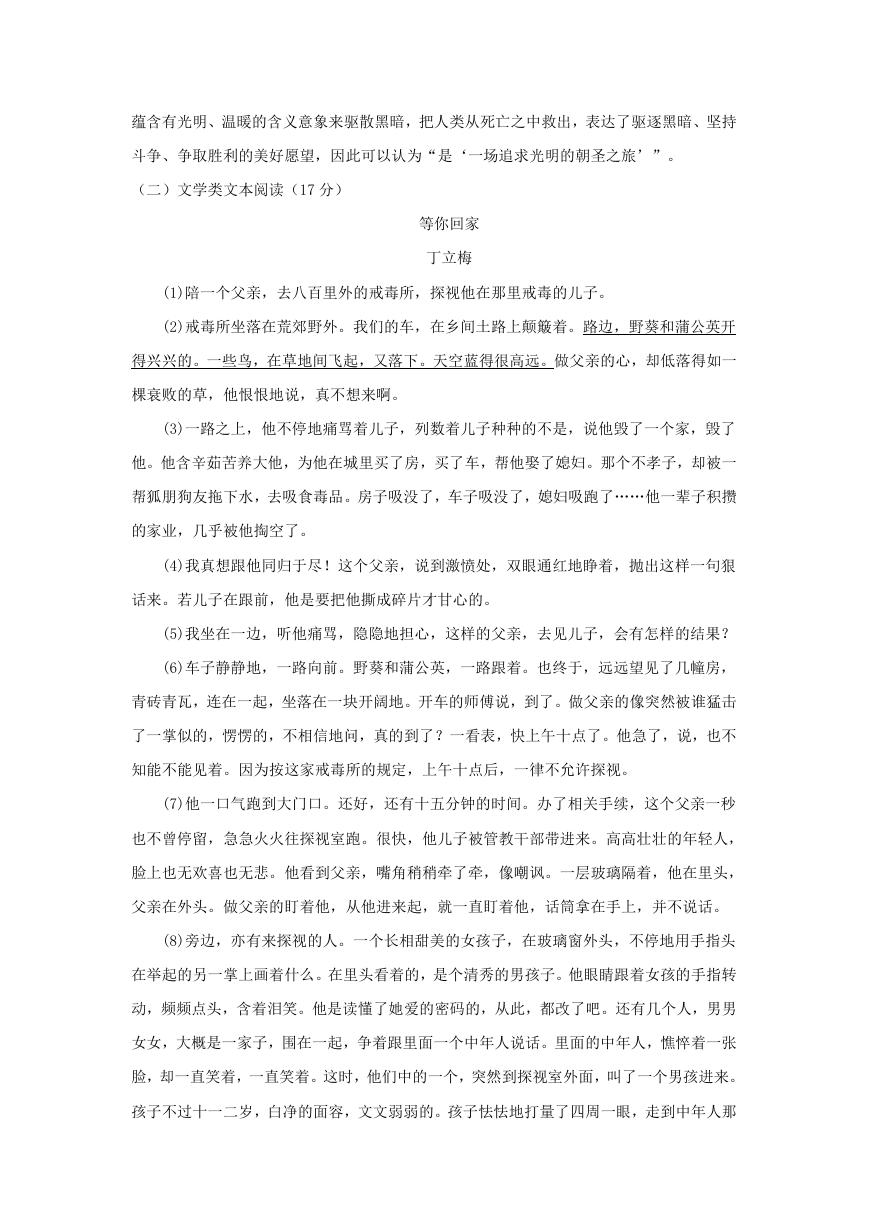 蕴含有光明、温暖的含义意象来驱散黑暗，把人类从死亡之中救出，表达了驱逐黑暗、坚持斗争、争取胜利的美好愿望，因此可以认为“是‘一场追求光明的朝圣之旅’”。

（二）文学类文本阅读（17 分）

等你回家

丁立梅

(1)陪一个父亲，去八百里外的戒毒所，探视他在那里戒毒的儿子。

(2)戒毒所坐落在荒郊野外。我们的车，在乡间土路上颠簸着。路边，野葵和蒲公英开得兴兴的。一些鸟，在草地间飞起，又落下。天空蓝得很高远。做父亲的心，却低落得如一棵衰败的草，他恨恨地说，真不想来啊。

(3)一路之上，他不停地痛骂着儿子，列数着儿子种种的不是，说他毁了一个家，毁了他。他含辛茹苦养大他，为他在城里买了房，买了车，帮他娶了媳妇。那个不孝子，却被一帮狐朋狗友拖下水，去吸食毒品。房子吸没了，车子吸没了，媳妇吸跑了……他一辈子积攒的家业，几乎被他掏空了。

(4)我真想跟他同归于尽！这个父亲，说到激愤处，双眼通红地睁着，抛出这样一句狠话来。若儿子在跟前，他是要把他撕成碎片才甘心的。

(5)我坐在一边，听他痛骂，隐隐地担心，这样的父亲，去见儿子，会有怎样的结果？

(6)车子静静地，一路向前。野葵和蒲公英，一路跟着。也终于，远远望见了几幢房，青砖青瓦，连在一起，坐落在一块开阔地。开车的师傅说，到了。做父亲的像突然被谁猛击了一掌似的，愣愣的，不相信地问，真的到了？一看表，快上午十点了。他急了，说，也不知能不能见着。因为按这家戒毒所的规定，上午十点后，一律不允许探视。

(7)他一口气跑到大门口。还好，还有十五分钟的时间。办了相关手续，这个父亲一秒也不曾停留，急急火火往探视室跑。很快，他儿子被管教干部带进来。高高壮壮的年轻人，脸上也无欢喜也无悲。他看到父亲，嘴角稍稍牵了牵，像嘲讽。一层玻璃隔着，他在里头，父亲在外头。做父亲的盯着他，从他进来起，就一直盯着他，话筒拿在手上，并不说话。

(8)旁边，亦有来探视的人。一个长相甜美的女孩子，在玻璃窗外头，不停地用手指头在举起的另一掌上画着什么。在里头看着的，是个清秀的男孩子。他眼睛跟着女孩的手指转动，频频点头，含着泪笑。他是读懂了她爱的密码的，从此，都改了吧。还有几个人，男男女女，大概是一家子，围在一起，争着跟里面一个中年人说话。里面的中年人，憔悴着一张脸，却一直笑着，一直笑着。这时，他们中的一个，突然到探视室外面，叫了一个男孩进来。孩子不过十一二岁，白净的面容，文文弱弱的。孩子怯怯地打量了四周一眼，走到中年人那